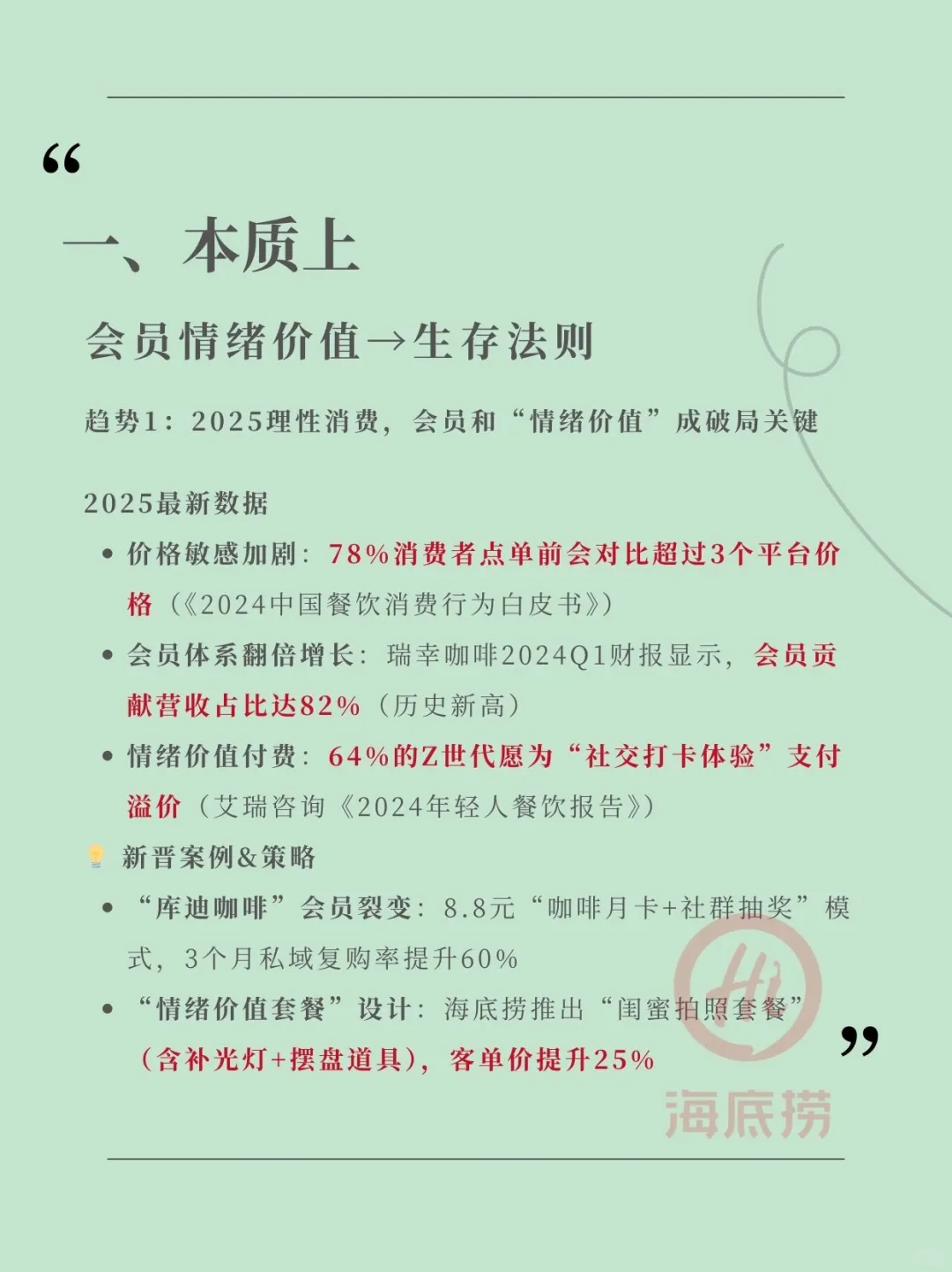 “

一、本质上

会员情绪价值→生存法则

趋势1：2025理性消费，会员和“情绪价值”成破局关键

2025最新数据

• 价格敏感加剧：78%消费者点单前会对比超过3个平台价格（《2024中国餐饮消费行为白皮书》）
• 会员体系翻倍增长：瑞幸咖啡2024Q1财报显示，会员贡献营收占比达82%（历史新高）
• 情绪价值付费：64%的Z世代愿为“社交打卡体验”支付溢价（艾瑞咨询《2024年轻人餐饮报告》）

新晋案例&策略

• “库迪咖啡”会员裂变：8.8元“咖啡月卡+社群抽奖”模式，3个月私域复购率提升60%
• “情绪价值套餐”设计：海底捞推出“闺蜜拍照套餐”（含补光灯+摆盘道具），客单价提升25%

”

Hi
海底捞